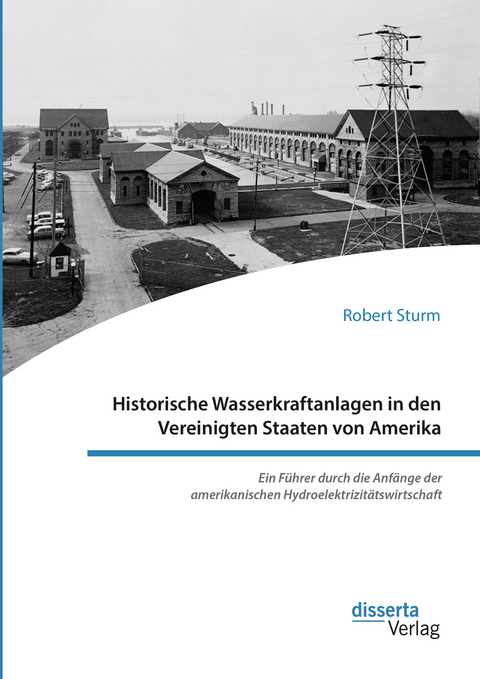 Robert Sturm

Historische Wasserkraftanlagen in den Vereinigten Staaten von Amerika

Ein Führer durch die Anfänge der amerikanischen Hydroelektrizitätswirtschaft

disserta
Verlag